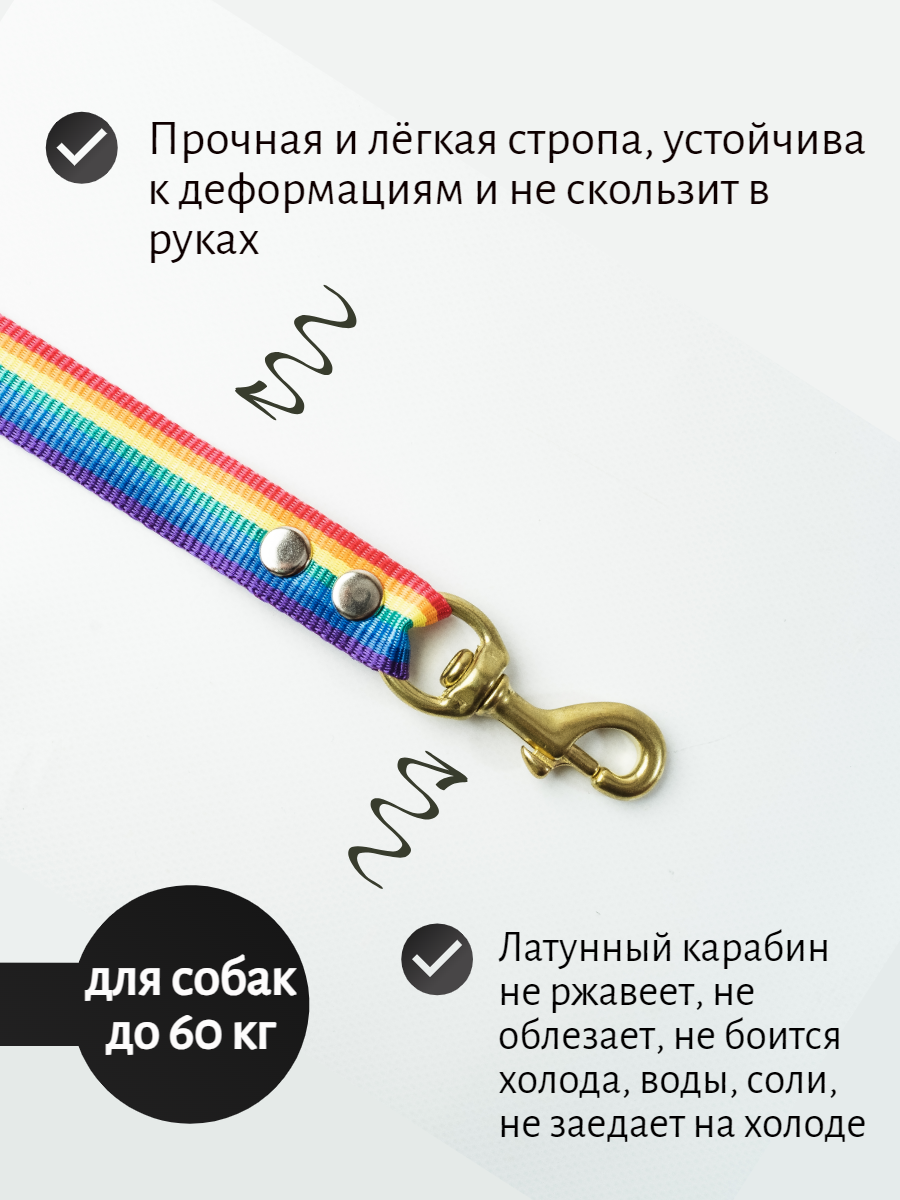 Прочная и лёгкая стропа, устойчива к деформациям и не скользит в руках

для собак до 60 кг

Латунный карабин не ржавеет, не облезает, не боится холода, воды, соли, не заедает на холоде